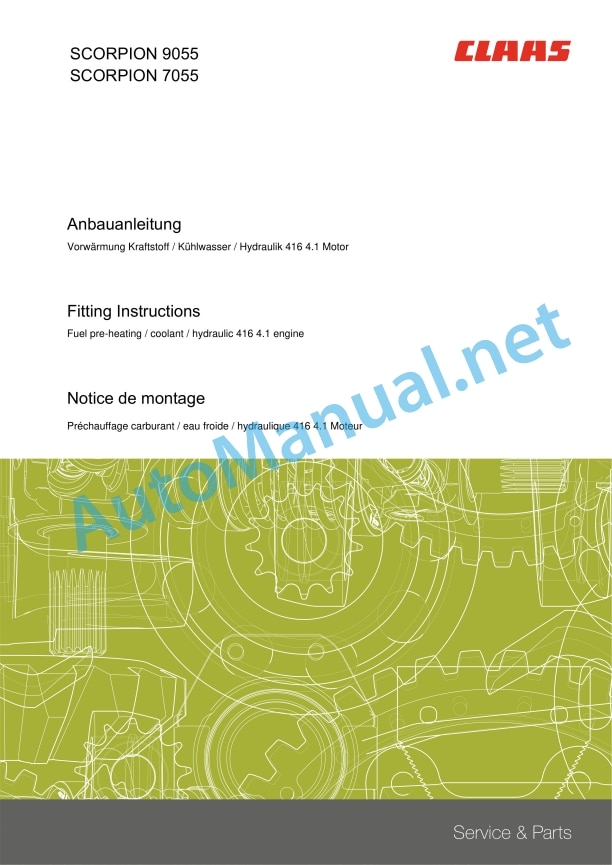 SCORPION 9055
SCORPION 7055

CLAAS

Anbauanleitung
Vorwärmung Kraftstoff / Kühlwasser / Hydraulik 416 4.1 Motor

Fitting Instructions
Fuel pre-heating / coolant / hydraulic 416 4.1 engine

Notice de montage
Préchauffage carburant / eau froide / hydraulique 416 4.1 Moteur

AutoManual.net

Service & Parts